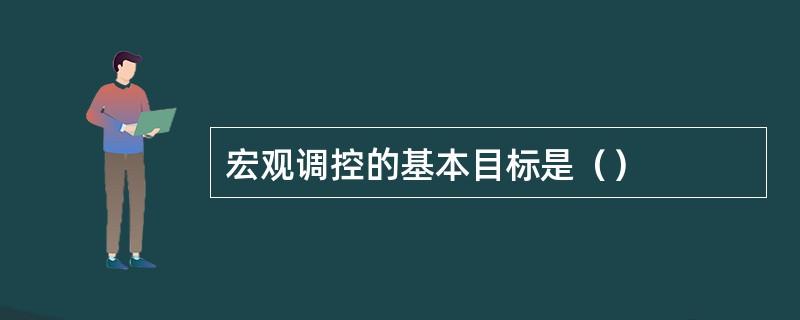 宏观调控的基本目标是（）